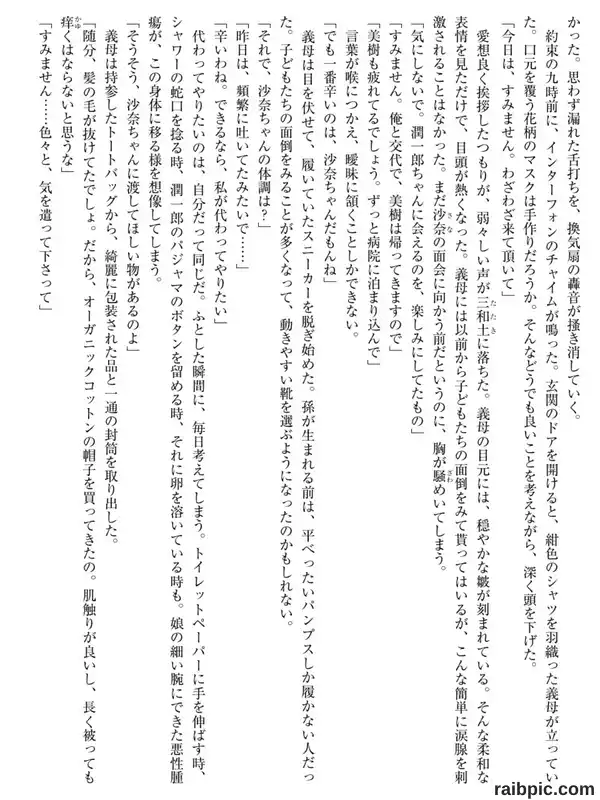 かった。思わず漏れた舌打ちを、換気扇の轟音が掻き消していく。

約束の九時前に、インターフォンのチャイムが鳴った。玄関のドアを開けると、紺色のシャツを羽織った義母が立っていた。口元を覆う花柄のマスクは手作りだろうか。そんなどうでも良いことを考えながら、深く頭を下げた。

「今日は、すみません。わざわざ来て頂いて」

愛想良く挨拶したつもりが、弱々しい声が三和土に落ちた。義母の目元には、穏やかな皺が刻まれている。そんな柔和な表情を見ただけで、目頭が熱くなった。義母には以前から子どもたちの面倒をみて貰ってはいるが、こんな簡単に涙腺を刺激されることはなかった。まだ沙奈の面会に向かう前だというのに、胸が騒めいてしまう。

「気にしないで。潤一郎ちゃんに会えるのを、楽しみにしてたもの」

「すみません。俺と交代で、美樹は帰ってきますので」

「美樹も疲れてるでしょう。ずっと病院に泊まり込んで」

言葉が喉につかえ、曖昧に頷くことしかできない。

「でも一番辛いのは、沙奈ちゃんだもんね」

義母は目を伏せて、履いていたスニーカーを脱ぎ始めた。孫が生まれる前は、平べったいパンプスしか履かない人だった。子どもたちの面倒をみることが多くなって、動きやすい靴を選ぶようになったのかもしれない。

「それで、沙奈ちゃんの体調は？」

「昨日は、頻繁に吐いてたみたいで……」

「辛いわね。できるなら、私が代わってやりたい」

代わってやりたいのは、自分だって同じだ。ふとした瞬間に、毎日考えてしまう。トイレットペーパーに手を伸ばす時、シャワーの蛇口を捻る時、潤一郎のパジャマのボタンを留める時、それに卵を溶いている時も。娘の細い腕にできた悪性腫瘍が、この身体に移る様を想像してしまう。

「そうそう、沙奈ちゃんに渡してほしい物があるのよ」

義母は持参したトートバッグから、綺麗に包装された品と一通の封筒を取り出した。

「随分、髪の毛が抜けてたでしょ。だから、オーガニックコットンの帽子を買ってきたの。肌触りが良いし、長く被っても痒くはならないと思うな」

「すみません……色々と、気を遣って下さって」

raibpic.com